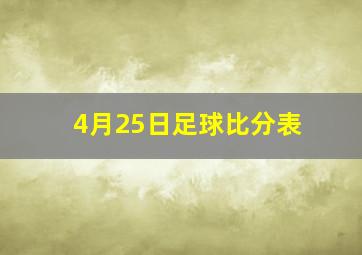 4月25日足球比分表